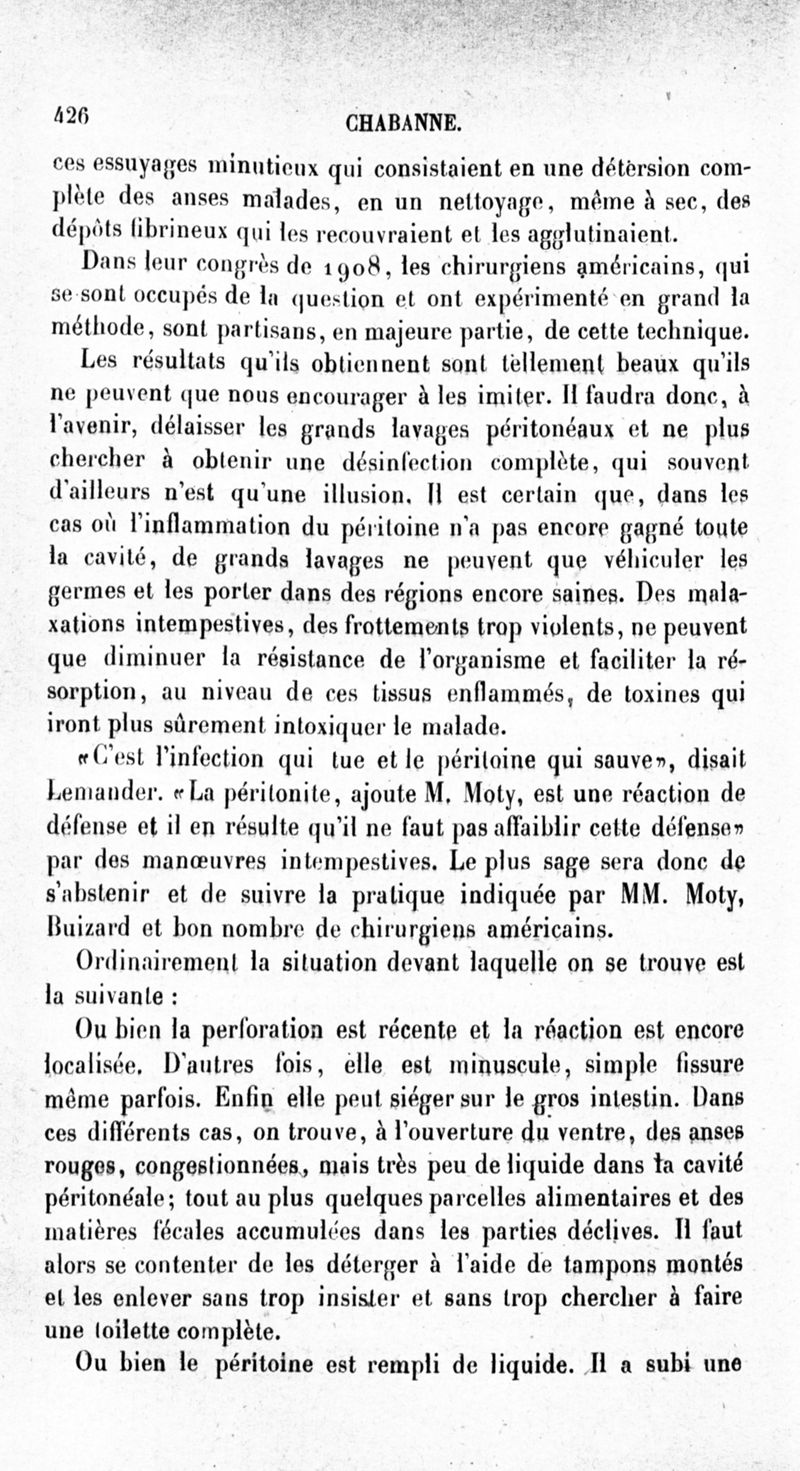 426 CHABANNE.

ces essuyages minutieux qui consistaient en une détersion complète des anses malades, en un nettoyage, même à sec, des dépôts fibrineux qui les recouvraient et les agglutinaient.

Dans leur congrès de 1908, les chirurgiens américains, qui se sont occupés de la question et ont expérimenté en grand la méthode, sont partisans, en majeure partie, de cette technique.

Les résultats qu'ils obtiennent sont tellement beaux qu'ils ne peuvent que nous encourager à les imiter. Il faudra donc, à l'avenir, délaisser les grands lavages péritonéaux et ne plus chercher à obtenir une désinfection complète, qui souvent d'ailleurs n'est qu'une illusion. Il est certain que, dans les cas où l'inflammation du péritoine n'a pas encore gagné toute la cavité, de grands lavages ne peuvent que véhiculer les germes et les porter dans des régions encore saines. Des malaxations intempestives, des frottements trop violents, ne peuvent que diminuer la résistance de l'organisme et faciliter la résorption, au niveau de ces tissus enflammés, de toxines qui iront plus sûrement intoxiquer le malade.

«C'est l'infection qui tue et le péritoine qui sauve», disait Lemander. «La péritonite, ajoute M. Moty, est une réaction de défense et il en résulte qu'il ne faut pas affaiblir cette défense» par des manœuvres intempestives. Le plus sage sera donc de s'abstenir et de suivre la pratique indiquée par MM. Moty, Buizard et bon nombre de chirurgiens américains.

Ordinairement la situation devant laquelle on se trouve est la suivante :

Ou bien la perforation est récente et la réaction est encore localisée. D'autres fois, elle est minuscule, simple fissure même parfois. Enfin elle peut siéger sur le gros intestin. Dans ces différents cas, on trouve, à l'ouverture du ventre, des anses rouges, congestionnées, mais très peu de liquide dans la cavité péritonéale; tout au plus quelques parcelles alimentaires et des matières fécales accumulées dans les parties déclives. Il faut alors se contenter de les déterger à l'aide de tampons montés et les enlever sans trop insister et sans trop chercher à faire une toilette complète.

Ou bien le péritoine est rempli de liquide. Il a subi une